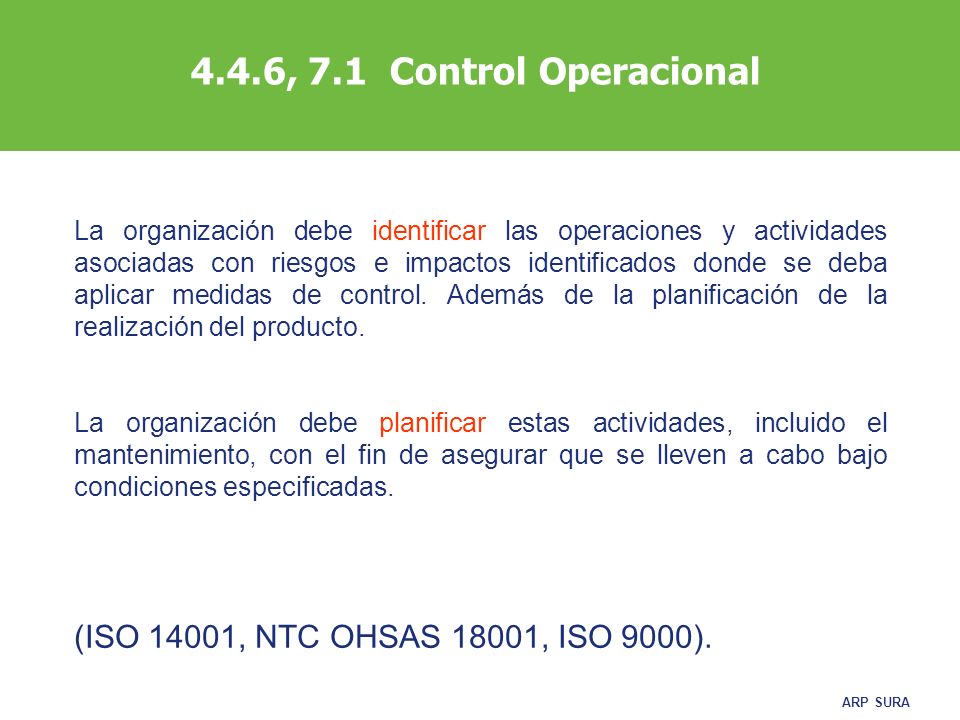 4.4.6, 7.1 Control Operacional

La organización debe identificar las operaciones y actividades asociadas con riesgos e impactos identificados donde se deba aplicar medidas de control. Además de la planificación de la realización del producto.

La organización debe planificar estas actividades, incluido el mantenimiento, con el fin de asegurar que se lleven a cabo bajo condiciones especificadas.

(ISO 14001, NTC OHSAS 18001, ISO 9000).

ARP SURA